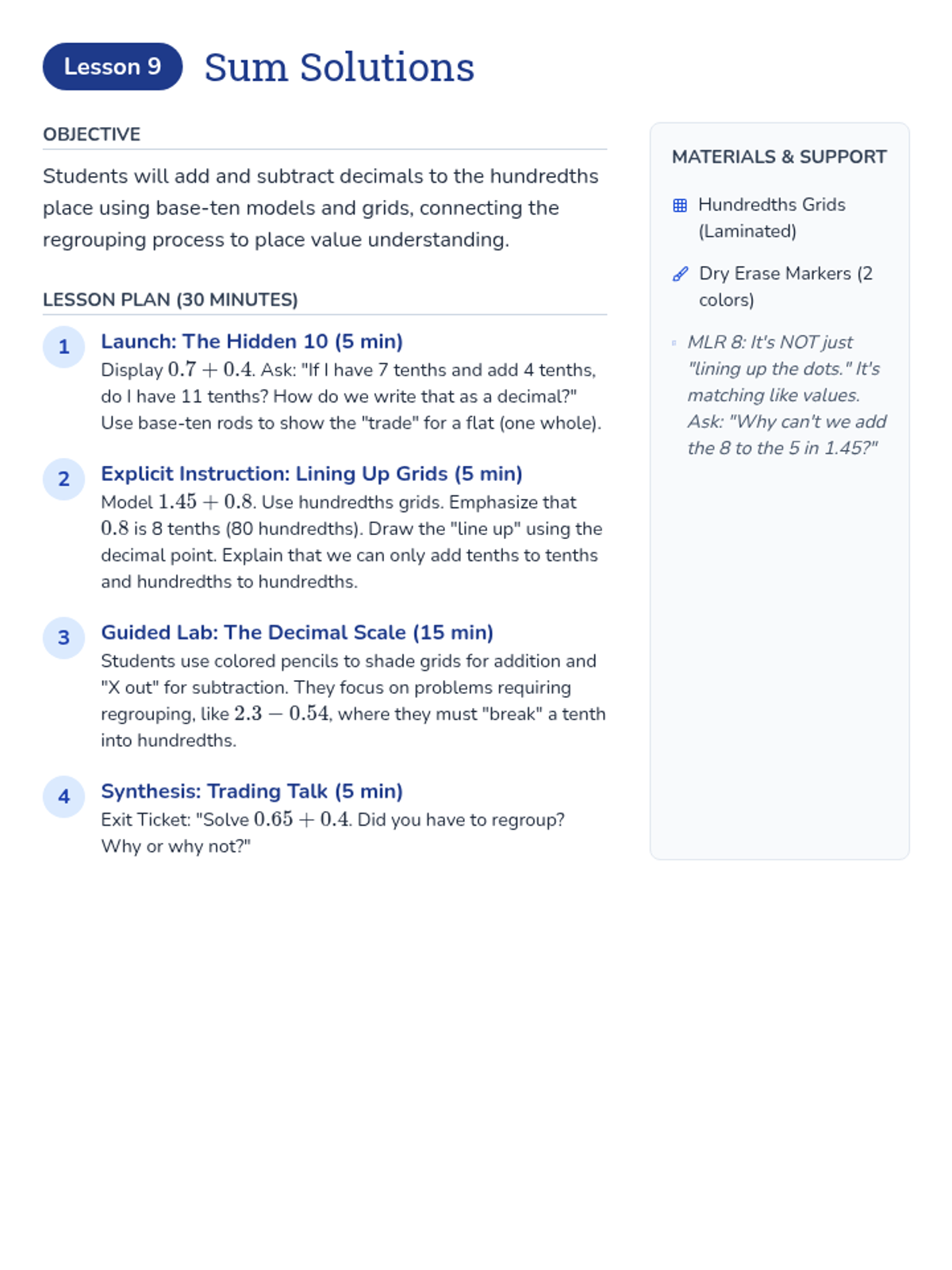 Lesson 9 Sum Solutions

OBJECTIVE

Students will add and subtract decimals to the hundredths place using base-ten models and grids, connecting the regrouping process to place value understanding.

LESSON PLAN (30 MINUTES)

1 Launch: The Hidden 10 (5 min)
Display $0.7 + 0.4$. Ask: "If I have 7 tenths and add 4 tenths, do I have 11 tenths? How do we write that as a decimal?" Use base-ten rods to show the "trade" for a flat (one whole).

2 Explicit Instruction: Lining Up Grids (5 min)
Model $1.45 + 0.8$. Use hundredths grids. Emphasize that $0.8$ is 8 tenths (80 hundredths). Draw the "line up" using the decimal point. Explain that we can only add tenths to tenths and hundredths to hundredths.

3 Guided Lab: The Decimal Scale (15 min)
Students use colored pencils to shade grids for addition and "X out" for subtraction. They focus on problems requiring regrouping, like $2.3 - 0.54$, where they must "break" a tenth into hundredths.

4 Synthesis: Trading Talk (5 min)
Exit Ticket: "Solve $0.65 + 0.4$. Did you have to regroup? Why or why not?"

MATERIALS & SUPPORT

Hundredths Grids (Laminated)

Dry Erase Markers (2 colors)

MLR 8: It's NOT just "lining up the dots." It's matching like values. Ask: "Why can't we add the 8 to the 5 in 1.45?"